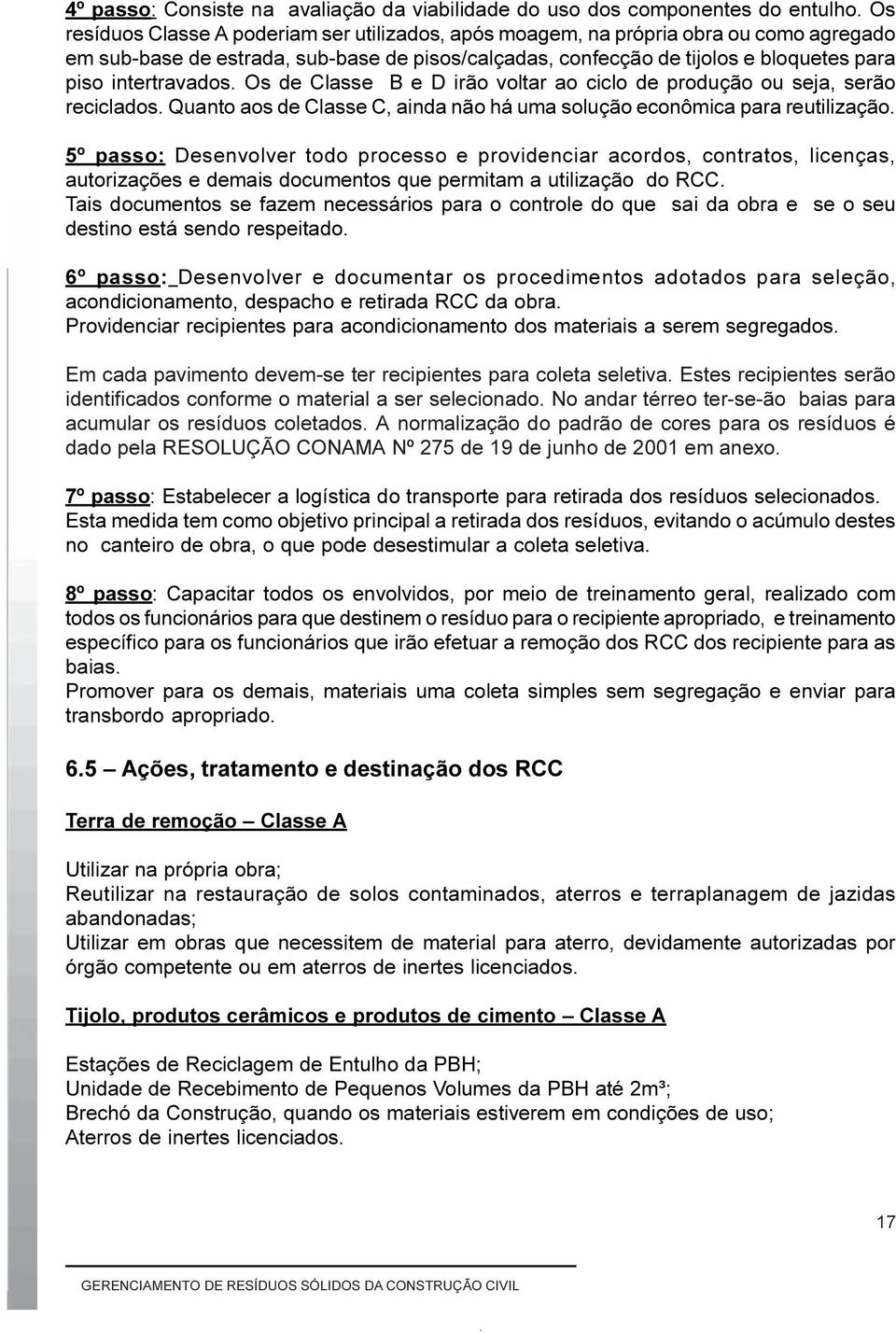 4º passo: Consiste na avaliação da viabilidade do uso dos componentes do entulho. Os resíduos Classe A poderiam ser utilizados, após moagem, na própria obra ou como agregado em sub-base de estrada, sub-base de pisos/calçadas, confecção de tijolos e bloquetes para piso intertravados. Os de Classe B e D irão voltar ao ciclo de produção ou seja, serão reciclados. Quanto aos de Classe C, ainda não há uma solução econômica para reutilização.

5º passo: Desenvolver todo processo e providenciar acordos, contratos, licenças, autorizações e demais documentos que permitam a utilização do RCC.
Tais documentos se fazem necessários para o controle do que sai da obra e se o seu destino está sendo respeitado.

6º passo: Desenvolver e documentar os procedimentos adotados para seleção, acondicionamento, despacho e retirada RCC da obra.
Providenciar recipientes para acondicionamento dos materiais a serem segregados.

Em cada pavimento devem-se ter recipientes para coleta seletiva. Estes recipientes serão identificados conforme o material a ser selecionado. No andar térreo ter-se-ão baias para acumular os resíduos coletados. A normalização do padrão de cores para os resíduos é dado pela RESOLUÇÃO CONAMA Nº 275 de 19 de junho de 2001 em anexo.

7º passo: Estabelecer a logística do transporte para retirada dos resíduos selecionados.
Esta medida tem como objetivo principal a retirada dos resíduos, evitando o acúmulo destes no canteiro de obra, o que pode desestimular a coleta seletiva.

8º passo: Capacitar todos os envolvidos, por meio de treinamento geral, realizado com todos os funcionários para que destinem o resíduo para o recipiente apropriado, e treinamento específico para os funcionários que irão efetuar a remoção dos RCC dos recipiente para as baias.
Promover para os demais, materiais uma coleta simples sem segregação e enviar para transbordo apropriado.

6.5 – Ações, tratamento e destinação dos RCC

Terra de remoção – Classe A

Utilizar na própria obra;
Reutilizar na restauração de solos contaminados, aterros e terraplanagem de jazidas abandonadas;
Utilizar em obras que necessitem de material para aterro, devidamente autorizadas por órgão competente ou em aterros de inertes licenciados.

Tijolo, produtos cerâmicos e produtos de cimento – Classe A

Estações de Reciclagem de Entulho da PBH;
Unidade de Recebimento de Pequenos Volumes da PBH até 2m³;
Brechó da Construção, quando os materiais estiverem em condições de uso;
Aterros de inertes licenciados.

17

GERENCIAMENTO DE RESÍDUOS SÓLIDOS DA CONSTRUÇÃO CIVIL